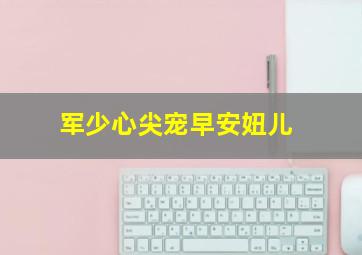 军少心尖宠早安妞儿